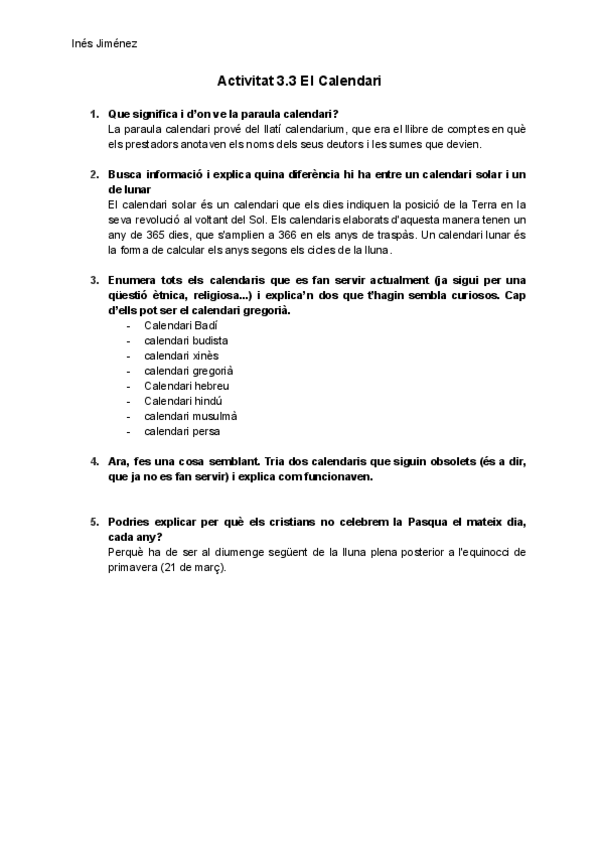 Inés Jiménez

Activitat 3.3 El Calendari

1. Que significa i d'on ve la paraula calendari?
La paraula calendari prové del llatí calendarium, que era el llibre de comptes en què els prestadors anotaven els noms dels seus deutors i les sumes que devien.

2. Busca informació i explica quina diferència hi ha entre un calendari solar i un de lunar
El calendari solar és un calendari que els dies indiquen la posició de la Terra en la seva revolució al voltant del Sol. Els calendaris elaborats d'aquesta manera tenen un any de 365 dies, que s'amplien a 366 en els anys de traspàs. Un calendari lunar és la forma de calcular els anys segons els cicles de la lluna.

3. Enumera tots els calendaris que es fan servir actualment (ja sigui per una qüestió ètnica, religiosa...) i explica'n dos que t'hagin sembla curiosos. Cap d'ells pot ser el calendari gregorià.
- Calendari Badí
- calendari budista
- calendari xinès
- calendari gregorià
- Calendari hebreu
- Calendari hindú
- calendari musulmà
- calendari persa

4. Ara, fes una cosa semblant. Tria dos calendaris que siguin obsolets (és a dir, que ja no es fan servir) i explica com funcionaven.

5. Podries explicar per què els cristians no celebrem la Pasqua el mateix dia, cada any?
Perquè ha de ser al diumenge següent de la lluna plena posterior a l'equinocci de primavera (21 de març).